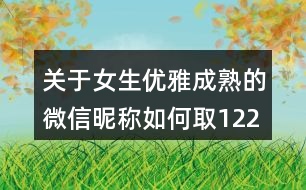 关于女生优雅成熟的微信昵称如何取122